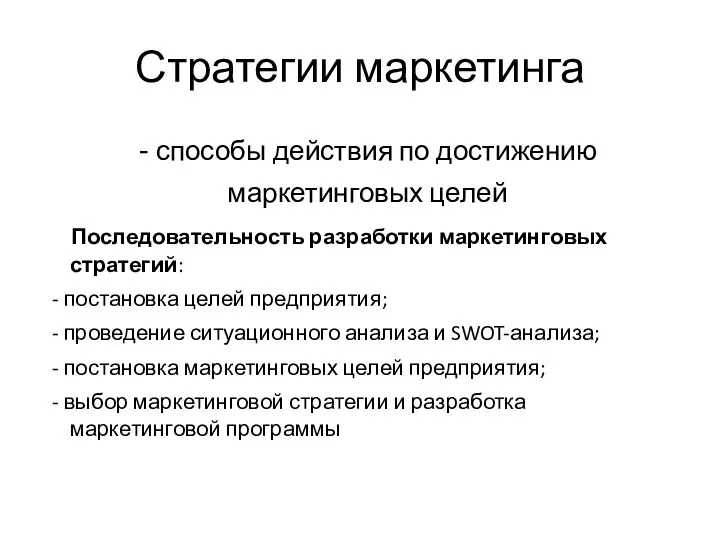 Стратегии маркетинга

- способы действия по достижению маркетинговых целей

Последовательность разработки маркетинговых стратегий:

- постановка целей предприятия;

- проведение ситуационного анализа и SWOT-анализа;

- постановка маркетинговых целей предприятия;

- выбор маркетинговой стратегии и разработка маркетинговой программы